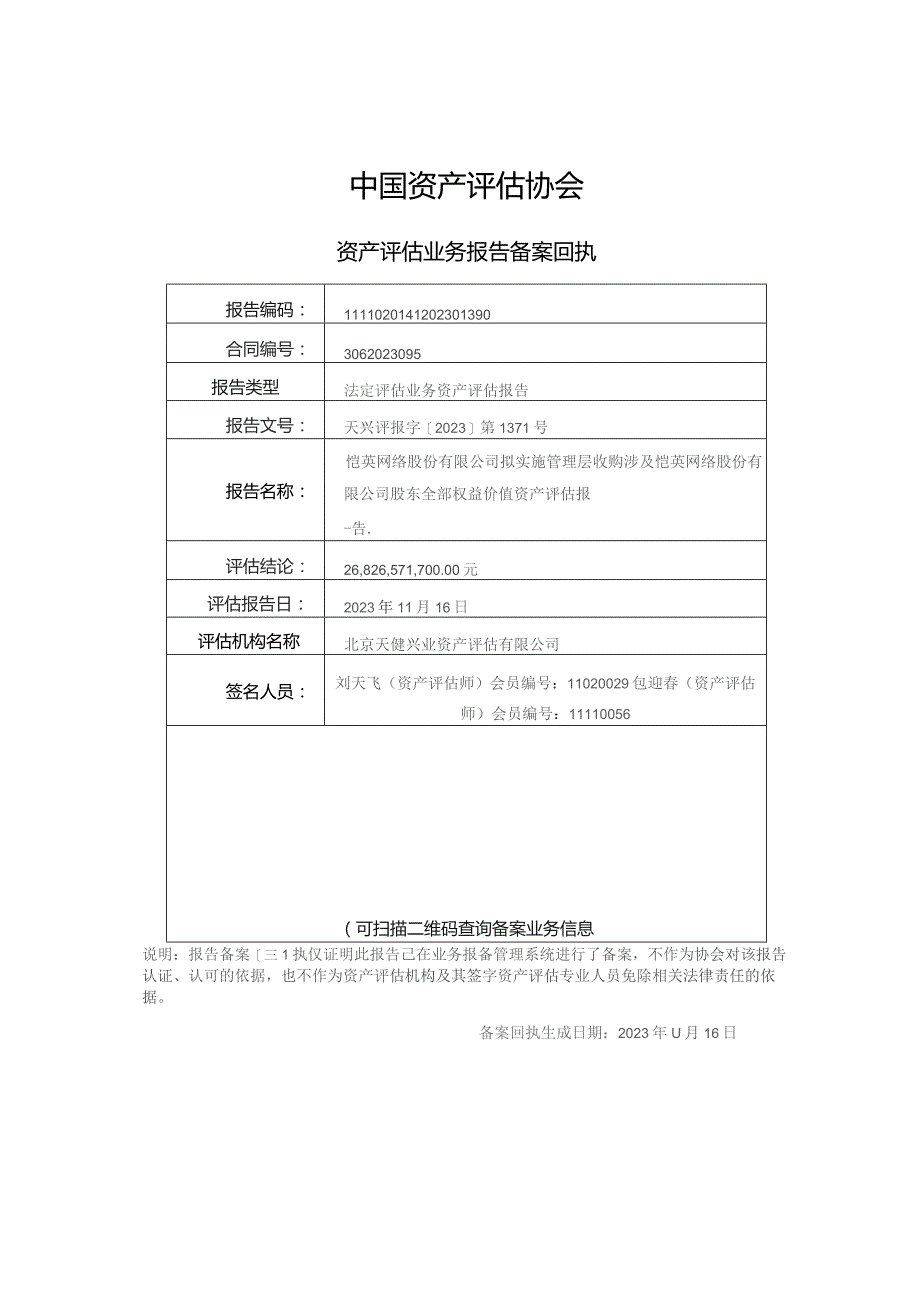 中国资产评估协会

资产评估业务报告备案回执

| 报告编码： | 1111020141202301390 |
|---|---|
| 合同编号： | 3062023095 |
| 报告类型 | 法定评估业务资产评估报告 |
| 报告文号： | 天兴评报字〔2023〕第1371号 |
| 报告名称： | 恺英网络股份有限公司拟实施管理层收购涉及恺英网络股份有限公司股东全部权益价值资产评估报 -告. |
| 评估结论： | 26,826,571,700.00元 |
| 评估报告日： | 2023年11月16日 |
| 评估机构名称 | 北京天健兴业资产评估有限公司 |
| 签名人员： | 刘天飞（资产评估师）会员编号：11020029包迎春（资产评估师）会员编号：11110056 |

(可扫描二维码查询备案业务信息

说明：报告备案〔三1执仅证明此报告已在业务报备管理系统进行了备案，不作为协会对该报告认证、认可的依据，也不作为资产评估机构及其签字资产评估专业人员免除相关法律责任的依据。

备案回执生成日期：2023年U月16日